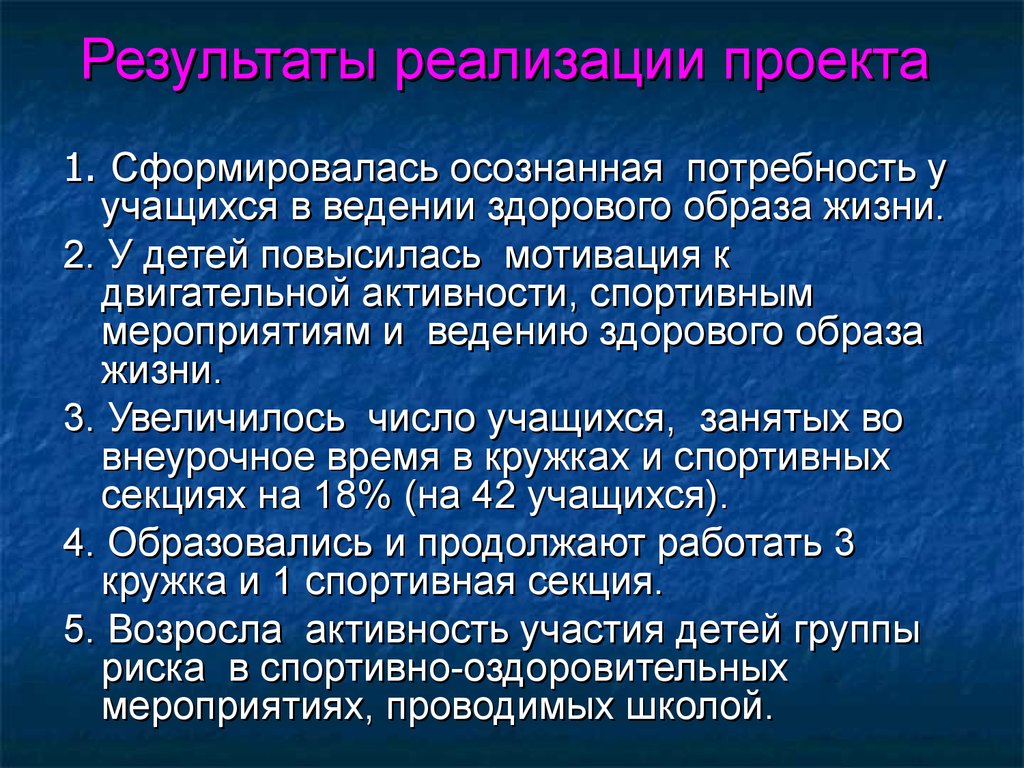 Результаты реализации проекта

1. Сформировалась осознанная потребность у учащихся в ведении здорового образа жизни.

2. У детей повысилась мотивация к двигательной активности, спортивным мероприятиям и ведению здорового образа жизни.

3. Увеличилось число учащихся, занятых во внеурочное время в кружках и спортивных секциях на 18% (на 42 учащихся).

4. Образовались и продолжают работать 3 кружка и 1 спортивная секция.

5. Возросла активность участия детей группы риска в спортивно-оздоровительных мероприятиях, проводимых школой.